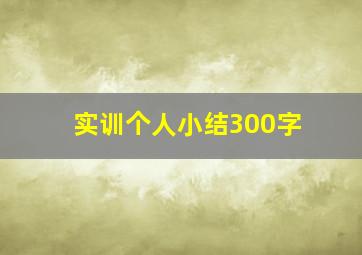 实训个人小结300字